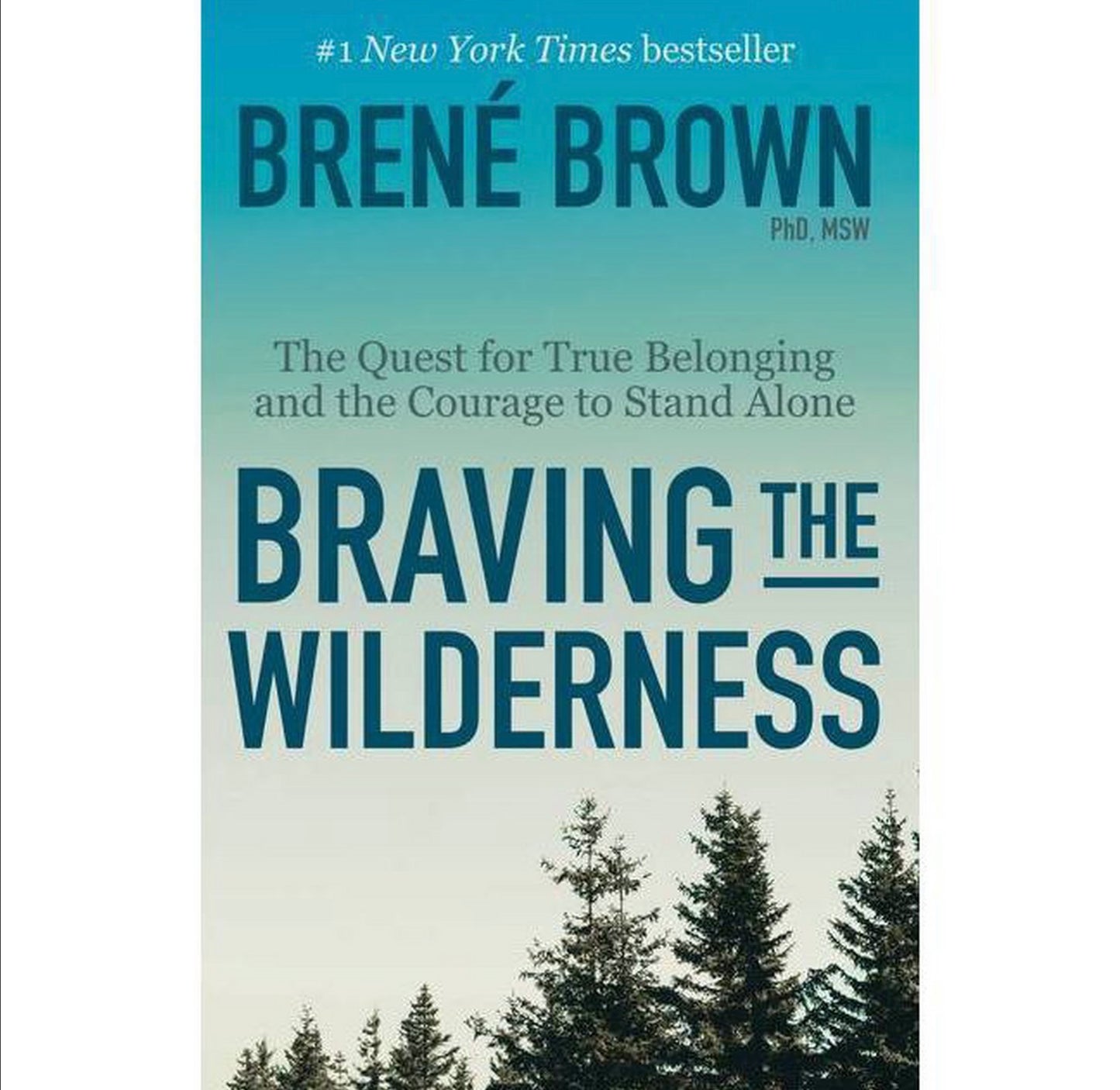 #1 New York Times bestseller

BRENÉ BROWN
PhD, MSW

The Quest for True Belonging and the Courage to Stand Alone

BRAVING THE WILDERNESS